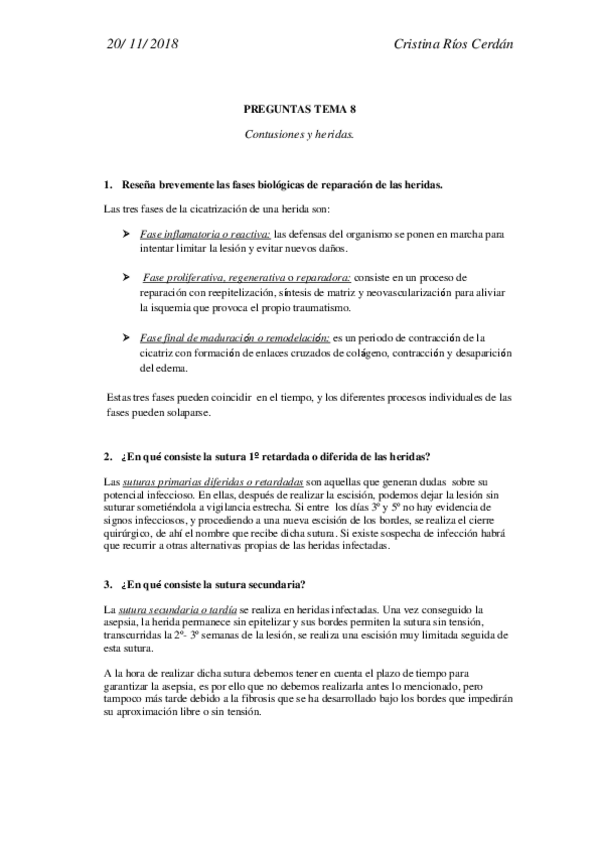 20/ 11/ 2018 Cristina Ríos Cerdán

PREGUNTAS TEMA 8

Contusiones y heridas.

1. Reseña brevemente las fases biológicas de reparación de las heridas.

Las tres fases de la cicatrización de una herida son:

➤ Fase inflamatoria o reactiva: las defensas del organismo se ponen en marcha para intentar limitar la lesión y evitar nuevos daños.

➤ Fase proliferativa, regenerativa o reparadora: consiste en un proceso de reparación con reepitelización, síntesis de matriz y neovascularización para aliviar la isquemia que provoca el propio traumatismo.

➤ Fase final de maduración o remodelación: es un periodo de contracción de la cicatriz con formación de enlaces cruzados de colágeno, contracción y desaparición del edema.

Estas tres fases pueden coincidir en el tiempo, y los diferentes procesos individuales de las fases pueden solaparse.

2. ¿En qué consiste la sutura 1º retardada o diferida de las heridas?

Las suturas primarias diferidas o retardadas son aquellas que generan dudas sobre su potencial infeccioso. En ellas, después de realizar la escisión, podemos dejar la lesión sin suturar sometiéndola a vigilancia estrecha. Si entre los días 3º y 5º no hay evidencia de signos infecciosos, y procediendo a una nueva escisión de los bordes, se realiza el cierre quirúrgico, de ahí el nombre que recibe dicha sutura. Si existe sospecha de infección habrá que recurrir a otras alternativas propias de las heridas infectadas.

3. ¿En qué consiste la sutura secundaria?

La sutura secundaria o tardía se realiza en heridas infectadas. Una vez conseguido la asepsia, la herida permanece sin epitelizar y sus bordes permiten la sutura sin tensión, transcurridas la 2º- 3º semanas de la lesión, se realiza una escisión muy limitada seguida de esta sutura.

A la hora de realizar dicha sutura debemos tener en cuenta el plazo de tiempo para garantizar la asepsia, es por ello que no debemos realizarla antes lo mencionado, pero tampoco más tarde debido a la fibrosis que se ha desarrollado bajo los bordes que impedirán su aproximación libre o sin tensión.